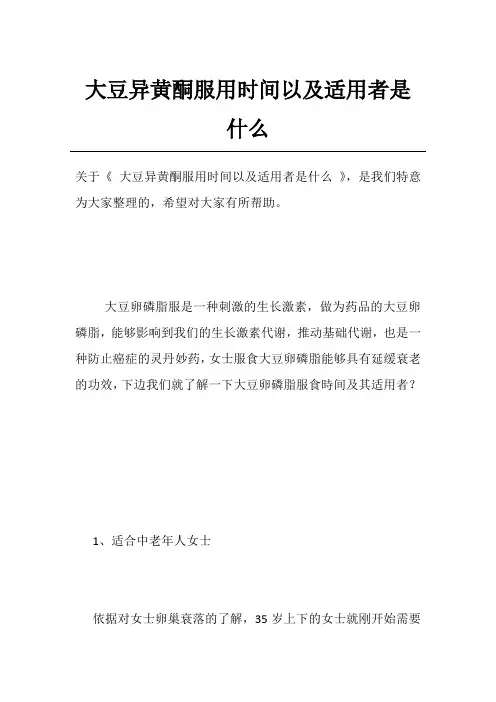 大豆异黄酮服用时间以及适用者是什么

关于《 大豆异黄酮服用时间以及适用者是什么 》，是我们特意为大家整理的，希望对大家有所帮助。

大豆卵磷脂服是一种刺激的生长激素，做为药品的大豆卵磷脂，能够影响到我们的生长激素代谢，推动基础代谢，也是一种防止癌症的灵丹妙药，女士服食大豆卵磷脂能够具有延缓衰老的功效，下边我们就了解一下大豆卵磷脂服食時间及其适用者？

1、适合中老年人女士

依据对女士卵巢衰落的了解，35 岁上下的女士就刚开始需要